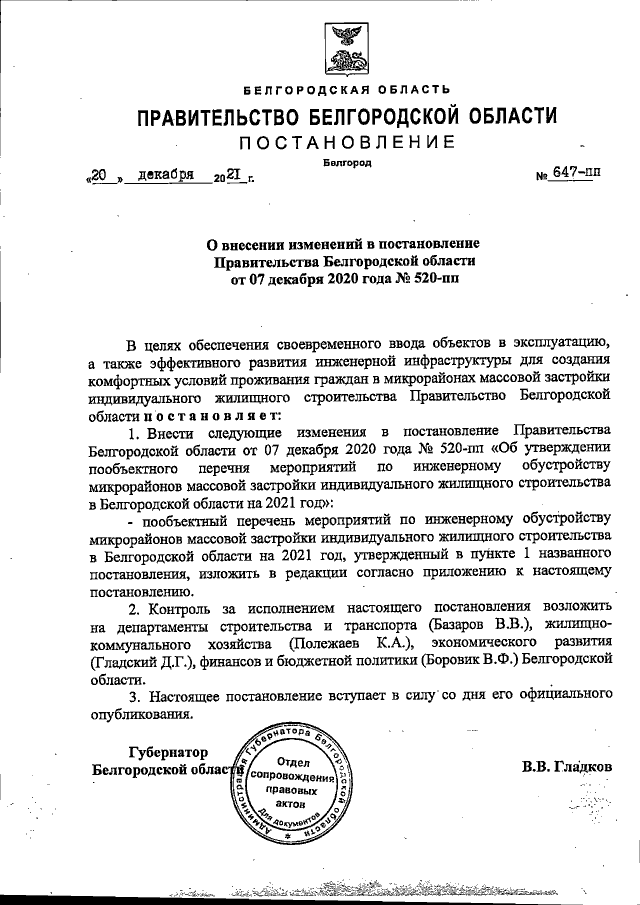 БЕЛГОРОДСКАЯ ОБЛАСТЬ

ПРАВИТЕЛЬСТВО БЕЛГОРОДСКОЙ ОБЛАСТИ

ПОСТАНОВЛЕНИЕ

Белгород

«20» декабря 2021 г.

№ 647-пп

О внесении изменений в постановление Правительства Белгородской области от 07 декабря 2020 года № 520-пп

В целях обеспечения своевременного ввода объектов в эксплуатацию, а также эффективного развития инженерной инфраструктуры для создания комфортных условий проживания граждан в микрорайонах массовой застройки индивидуального жилищного строительства Правительство Белгородской области постановляет:

1. Внести следующие изменения в постановление Правительства Белгородской области от 07 декабря 2020 года № 520-пп «Об утверждении пообъектного перечня мероприятий по инженерному обустройству микрорайонов массовой застройки индивидуального жилищного строительства в Белгородской области на 2021 год»:

- пообъектный перечень мероприятий по инженерному обустройству микрорайонов массовой застройки индивидуального жилищного строительства в Белгородской области на 2021 год, утвержденный в пункте 1 названного постановления, изложить в редакции согласно приложению к настоящему постановлению.

2. Контроль за исполнением настоящего постановления возложить на департаменты строительства и транспорта (Базаров В.В.), жилищно-коммунального хозяйства (Полежаев К.А.), экономического развития (Гладский Д.Г.), финансов и бюджетной политики (Боровик В.Ф.) Белгородской области.

3. Настоящее постановление вступает в силу со дня его официального опубликования.

Губернатор Белгородской области

Администрация Губернатора Белгородской области
Отдел сопровождения правовых актов
Для документов

В.В. Гладков